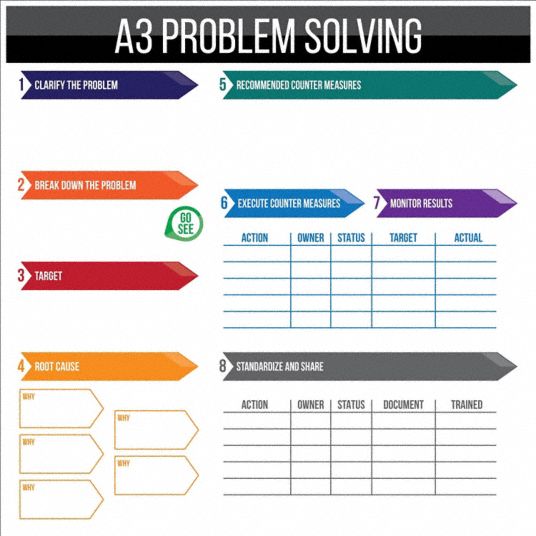 A3 PROBLEM SOLVING

1 CLARIFY THE PROBLEM

2 BREAK DOWN THE PROBLEM

GO SEE

3 TARGET

4 ROOT CAUSE

WHY

WHY

WHY

WHY

WHY

5 RECOMMENDED COUNTER MEASURES

6 EXECUTE COUNTER MEASURES

7 MONITOR RESULTS

| ACTION | OWNER | STATUS | TARGET | ACTUAL |
|---|---|---|---|---|
| | | | | |
| | | | | |
| | | | | |
| | | | | |
| | | | | |

8 STANDARDIZE AND SHARE

| ACTION | OWNER | STATUS | DOCUMENT | TRAINED |
|---|---|---|---|---|
| | | | | |
| | | | | |
| | | | | |
| | | | | |
| | | | | |